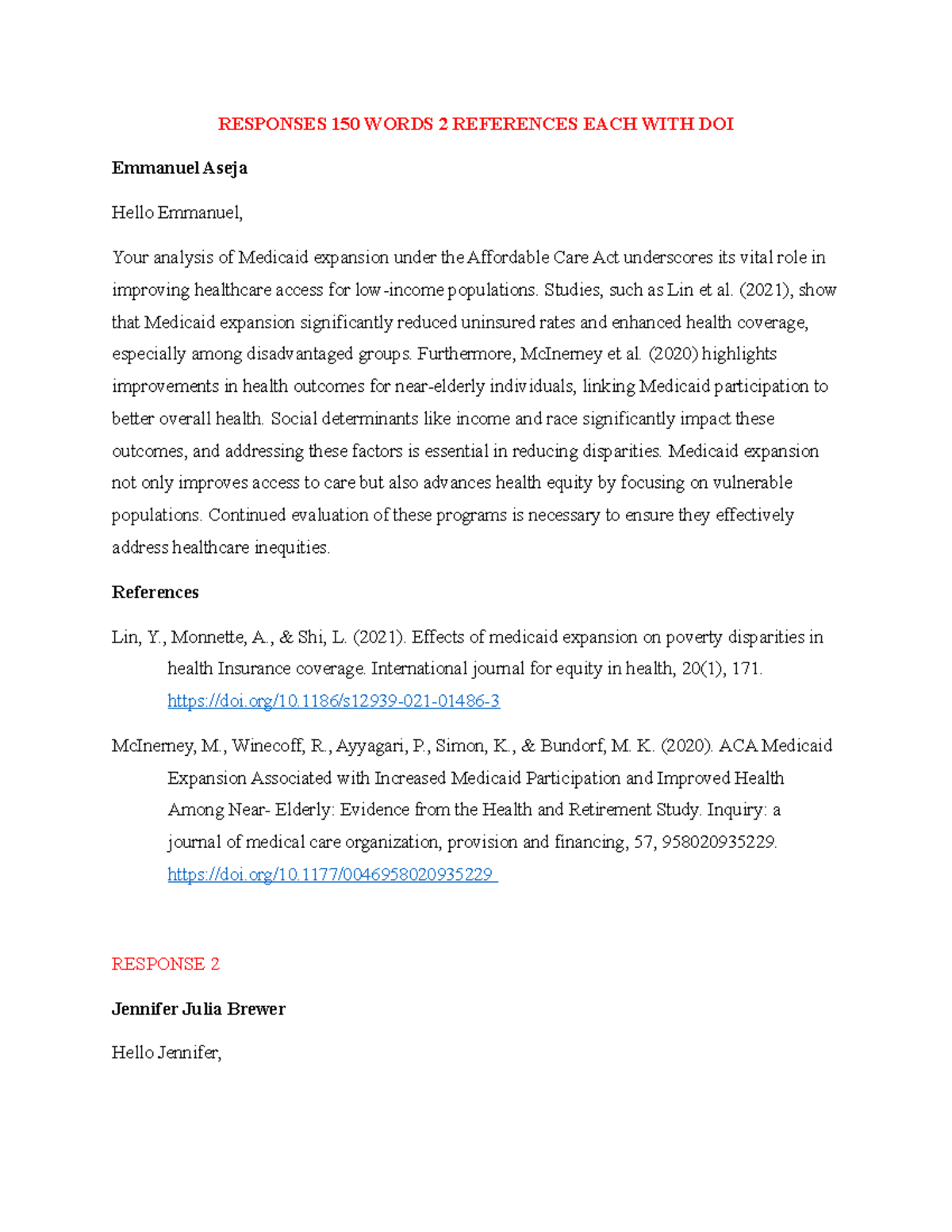 RESPONSES 150 WORDS 2 REFERENCES EACH WITH DOI

Emmanuel Aseja

Hello Emmanuel,

Your analysis of Medicaid expansion under the Affordable Care Act underscores its vital role in improving healthcare access for low-income populations. Studies, such as Lin et al. (2021), show that Medicaid expansion significantly reduced uninsured rates and enhanced health coverage, especially among disadvantaged groups. Furthermore, McInerney et al. (2020) highlights improvements in health outcomes for near-elderly individuals, linking Medicaid participation to better overall health. Social determinants like income and race significantly impact these outcomes, and addressing these factors is essential in reducing disparities. Medicaid expansion not only improves access to care but also advances health equity by focusing on vulnerable populations. Continued evaluation of these programs is necessary to ensure they effectively address healthcare inequities.

References

Lin, Y., Monnette, A., & Shi, L. (2021). Effects of medicaid expansion on poverty disparities in health Insurance coverage. International journal for equity in health, 20(1), 171. https://doi.org/10.1186/s12939-021-01486-3

McInerney, M., Winecoff, R., Ayyagari, P., Simon, K., & Bundorf, M. K. (2020). ACA Medicaid Expansion Associated with Increased Medicaid Participation and Improved Health Among Near- Elderly: Evidence from the Health and Retirement Study. Inquiry: a journal of medical care organization, provision and financing, 57, 958020935229. https://doi.org/10.1177/0046958020935229

RESPONSE 2

Jennifer Julia Brewer

Hello Jennifer,